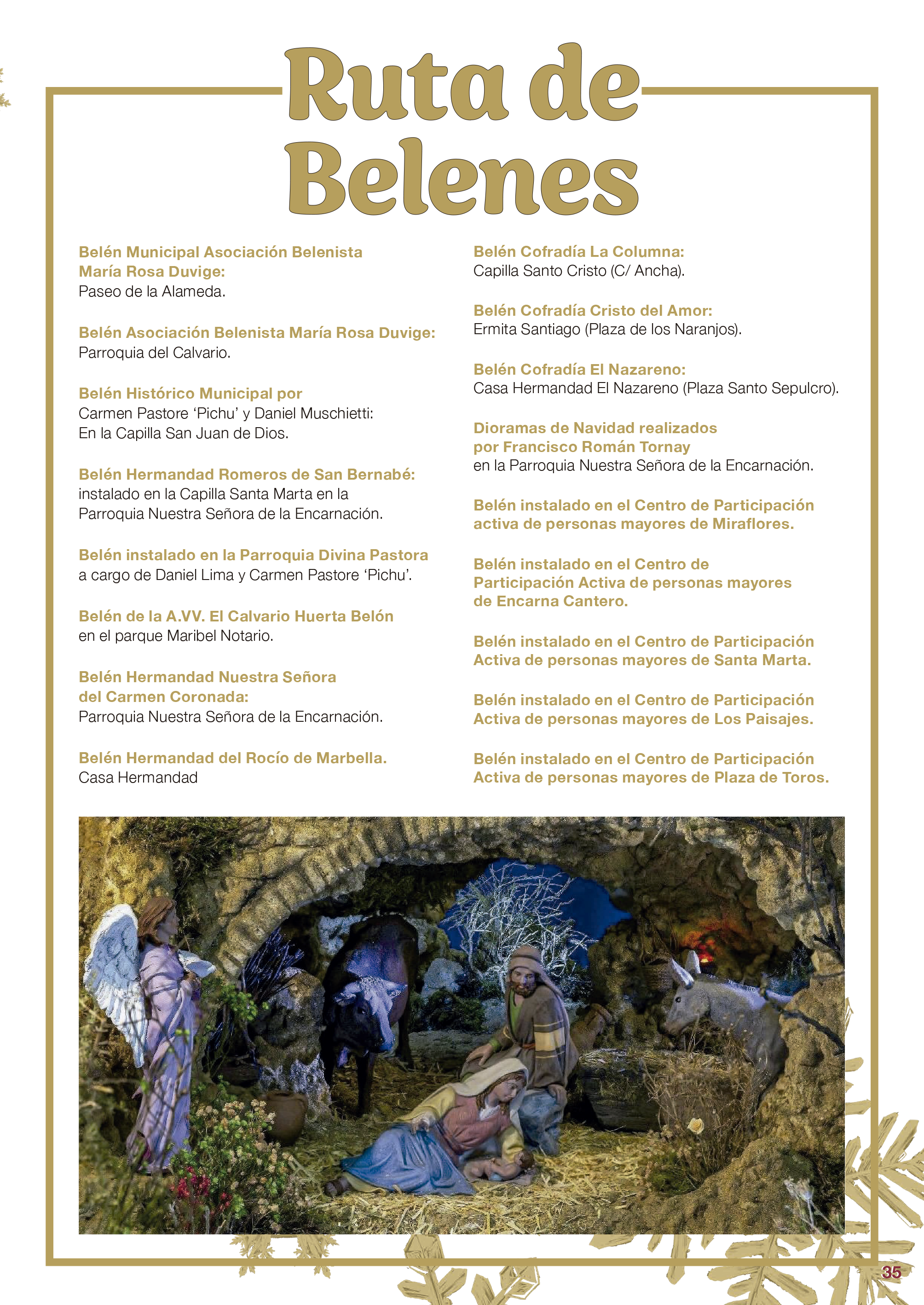 Ruta de Belenes

Belén Municipal Asociación Belenista María Rosa Duvige:
Paseo de la Alameda.

Belén Asociación Belenista María Rosa Duvige:
Parroquia del Calvario.

Belén Histórico Municipal por
Carmen Pastore ‘Pichu’ y Daniel Muschietti:
En la Capilla San Juan de Dios.

Belén Hermandad Romeros de San Bernabé:
instalado en la Capilla Santa Marta en la Parroquia Nuestra Señora de la Encarnación.

Belén instalado en la Parroquia Divina Pastora
a cargo de Daniel Lima y Carmen Pastore ‘Pichu’.

Belén de la A.VV. El Calvario Huerta Belón
en el parque Maribel Notario.

Belén Hermandad Nuestra Señora del Carmen Coronada:
Parroquia Nuestra Señora de la Encarnación.

Belén Hermandad del Rocío de Marbella.
Casa Hermandad

Belén Cofradía La Columna:
Capilla Santo Cristo (C/ Ancha).

Belén Cofradía Cristo del Amor:
Ermita Santiago (Plaza de los Naranjos).

Belén Cofradía El Nazareno:
Casa Hermandad El Nazareno (Plaza Santo Sepulcro).

Dioramas de Navidad realizados por Francisco Román Tornay
en la Parroquia Nuestra Señora de la Encarnación.

Belén instalado en el Centro de Participación activa de personas mayores de Miraflores.

Belén instalado en el Centro de Participación Activa de personas mayores de Encarna Cantero.

Belén instalado en el Centro de Participación Activa de personas mayores de Santa Marta.

Belén instalado en el Centro de Participación Activa de personas mayores de Los Paisajes.

Belén instalado en el Centro de Participación Activa de personas mayores de Plaza de Toros.

35